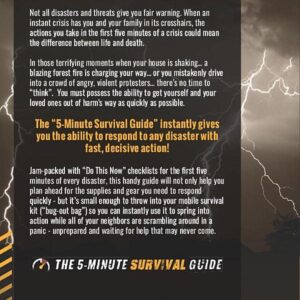 Not all disasters and threats give you fair warning. When an instant crisis has you and your family in its crosshairs, the actions you take in the first five minutes of a crisis could mean the difference between life and death.

In those terrifying moments when your house is shaking... a blazing forest fire is charging your way... or you mistakenly drive into a crowd of angry, violent protesters... there's no time to "think". You must possess the ability to get yourself and your loved ones out of harm's way as quickly as possible.

The "5-Minute Survival Guide" instantly gives you the ability to respond to any disaster with fast, decisive action!

Jam-packed with "Do This Now" checklists for the first five minutes of every disaster, this handy guide will not only help you plan ahead for the supplies and gear you need to respond quickly - but it's small enough to throw into your mobile survival kit ("bug-out bag") so you can instantly use it to spring into action while all of your neighbors are scrambling around in a panic - unprepared and waiting for help that may never come.

THE 5-MINUTE SURVIVAL GUIDE